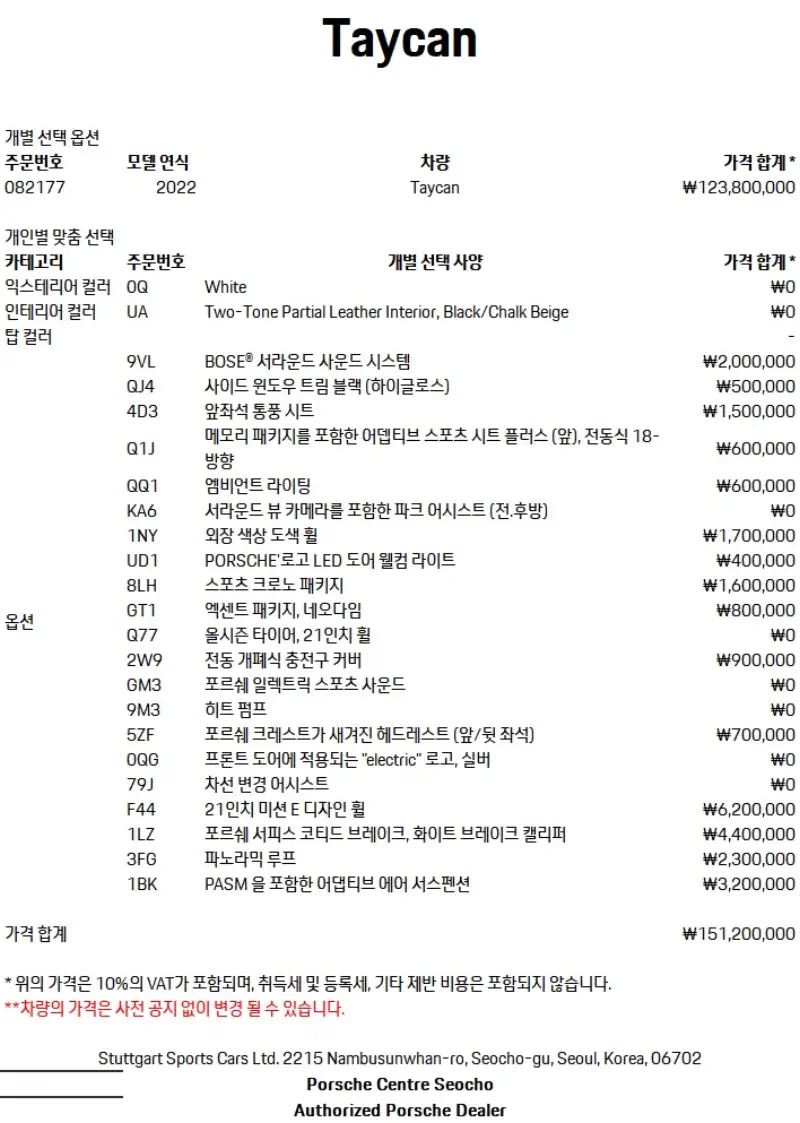 Taycan

개별 선택 옵션

| 주문번호 | 모델 연식 | 차량 | 가격 합계 * |
|---|---|---|---|
| 082177 | 2022 | Taycan | ₩123,800,000 |

개인별 맞춤 선택

| 카테고리 | 주문번호 | 개별 선택 사양 | 가격 합계 * |
|---|---|---|---|
| 익스테리어 컬러 | 0Q | White | ₩0 |
| 인테리어 컬러 | UA | Two-Tone Partial Leather Interior, Black/Chalk Beige | ₩0 |
| 탑 컬러 | | | - |
| 옵션 | 9VL | BOSE® 서라운드 사운드 시스템 | ₩2,000,000 |
| | QJ4 | 사이드 윈도우 트림 블랙 (하이글로스) | ₩500,000 |
| | 4D3 | 앞좌석 통풍 시트 | ₩1,500,000 |
| | Q1J | 메모리 패키지를 포함한 어댑티브 스포츠 시트 플러스 (앞), 전동식 18-방향 | ₩600,000 |
| | QQ1 | 엠비언트 라이팅 | ₩600,000 |
| | KA6 | 서라운드 뷰 카메라를 포함한 파크 어시스트 (전.후방) | ₩0 |
| | 1NY | 외장 색상 도색 휠 | ₩1,700,000 |
| | UD1 | PORSCHE'로고 LED 도어 웰컴 라이트 | ₩400,000 |
| | 8LH | 스포츠 크로노 패키지 | ₩1,600,000 |
| | GT1 | 엑센트 패키지, 네오다임 | ₩800,000 |
| | Q77 | 올시즌 타이어, 21인치 휠 | ₩0 |
| | 2W9 | 전동 개폐식 충전구 커버 | ₩900,000 |
| | GM3 | 포르쉐 일렉트릭 스포츠 사운드 | ₩0 |
| | 9M3 | 히트 펌프 | ₩0 |
| | 5ZF | 포르쉐 크레스트가 새겨진 헤드레스트 (앞/뒷 좌석) | ₩700,000 |
| | 0QG | 프론트 도어에 적용되는 "electric" 로고, 실버 | ₩0 |
| | 79J | 차선 변경 어시스트 | ₩0 |
| | F44 | 21인치 미션 E 디자인 휠 | ₩6,200,000 |
| | 1LZ | 포르쉐 서피스 코티드 브레이크, 화이트 브레이크 캘리퍼 | ₩4,400,000 |
| | 3FG | 파노라믹 루프 | ₩2,300,000 |
| | 1BK | PASM 을 포함한 어댑티브 에어 서스펜션 | ₩3,200,000 |

가격 합계 ₩151,200,000

* 위의 가격은 10%의 VAT가 포함되며, 취득세 및 등록세, 기타 제반 비용은 포함되지 않습니다.
**차량의 가격은 사전 공지 없이 변경 될 수 있습니다.

Stuttgart Sports Cars Ltd. 2215 Nambusunwhan-ro, Seocho-gu, Seoul, Korea, 06702
Porsche Centre Seocho
Authorized Porsche Dealer